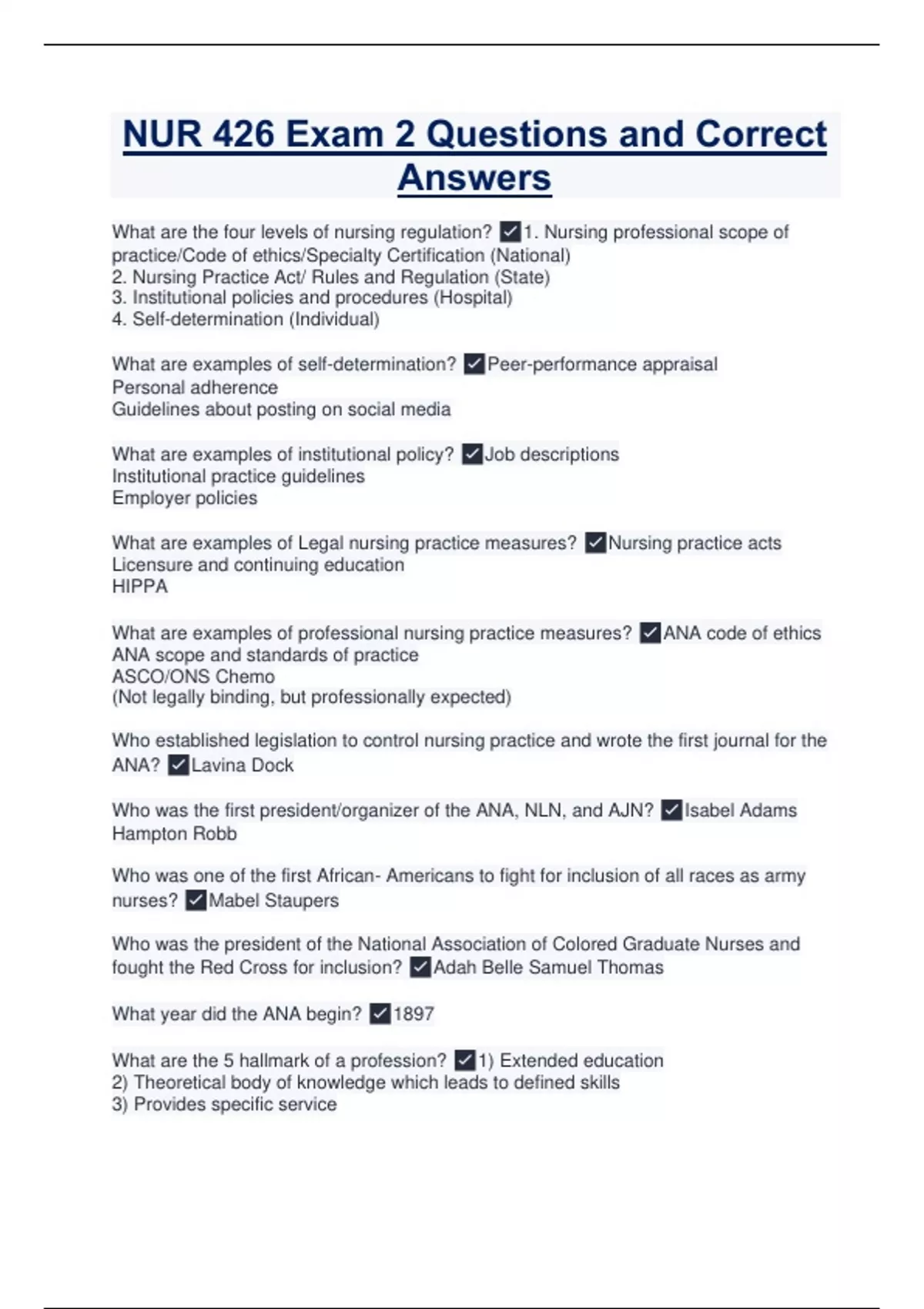 NUR 426 Exam 2 Questions and Correct Answers

What are the four levels of nursing regulation? ✓1. Nursing professional scope of practice/Code of ethics/Specialty Certification (National)
2. Nursing Practice Act/ Rules and Regulation (State)
3. Institutional policies and procedures (Hospital)
4. Self-determination (Individual)

What are examples of self-determination? ✓Peer-performance appraisal
Personal adherence
Guidelines about posting on social media

What are examples of institutional policy? ✓Job descriptions
Institutional practice guidelines
Employer policies

What are examples of Legal nursing practice measures? ✓Nursing practice acts
Licensure and continuing education
HIPPA

What are examples of professional nursing practice measures? ✓ANA code of ethics
ANA scope and standards of practice
ASCO/ONS Chemo
(Not legally binding, but professionally expected)

Who established legislation to control nursing practice and wrote the first journal for the ANA? ✓Lavina Dock

Who was the first president/organizer of the ANA, NLN, and AJN? ✓Isabel Adams Hampton Robb

Who was one of the first African- Americans to fight for inclusion of all races as army nurses? ✓Mabel Staupers

Who was the president of the National Association of Colored Graduate Nurses and fought the Red Cross for inclusion? ✓Adah Belle Samuel Thomas

What year did the ANA begin? ✓1897

What are the 5 hallmark of a profession? ✓1) Extended education
2) Theoretical body of knowledge which leads to defined skills
3) Provides specific service